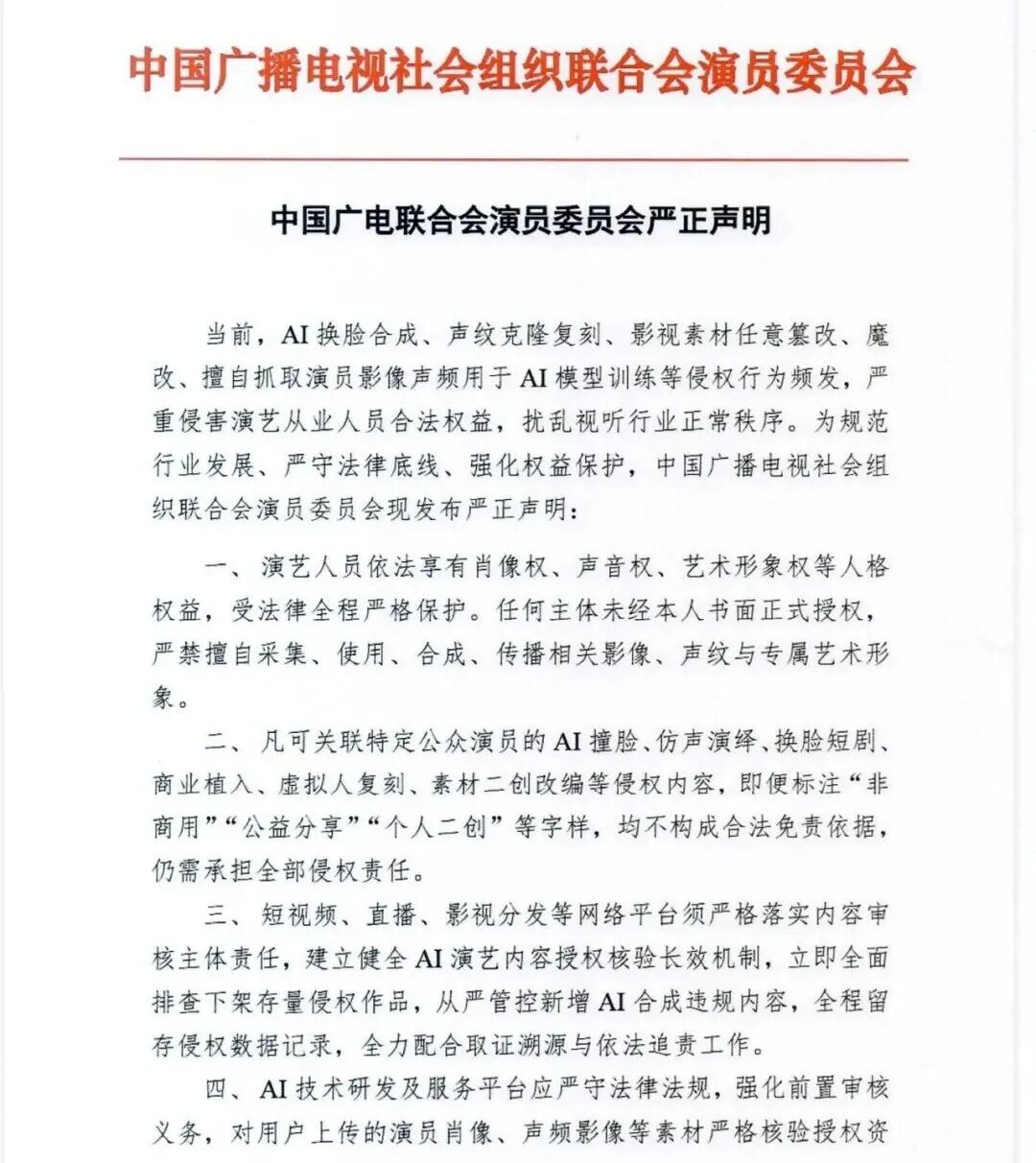 中国广播电视社会组织联合会演员委员会

中国广电联合会演员委员会严正声明

当前，AI换脸合成、声纹克隆复刻、影视素材任意篡改、魔改、擅自抓取演员影像声频用于AI模型训练等侵权行为频发，严重侵害演艺从业人员合法权益，扰乱视听行业正常秩序。为规范行业发展、严守法律底线、强化权益保护，中国广播电视社会组织联合会演员委员会现发布严正声明：

一、演艺人员依法享有肖像权、声音权、艺术形象权等人格权益，受法律全程严格保护。任何主体未经本人书面正式授权，严禁擅自采集、使用、合成、传播相关影像、声纹与专属艺术形象。

二、凡可关联特定公众演员的AI撞脸、仿声演绎、换脸短剧、商业植入、虚拟人复刻、素材二创改编等侵权内容，即便标注“非商用”“公益分享”“个人二创”等字样，均不构成合法免责依据，仍需承担全部侵权责任。

三、短视频、直播、影视分发等网络平台须严格落实内容审核主体责任，建立健全AI演艺内容授权核验长效机制，立即全面排查下架存量侵权作品，从严管控新增AI合成违规内容，全程留存侵权数据记录，全力配合取证溯源与依法追责工作。

四、AI技术研发及服务平台应严守法律法规，强化前置审核义务，对用户上传的演员肖像、声频影像等素材严格核验授权资